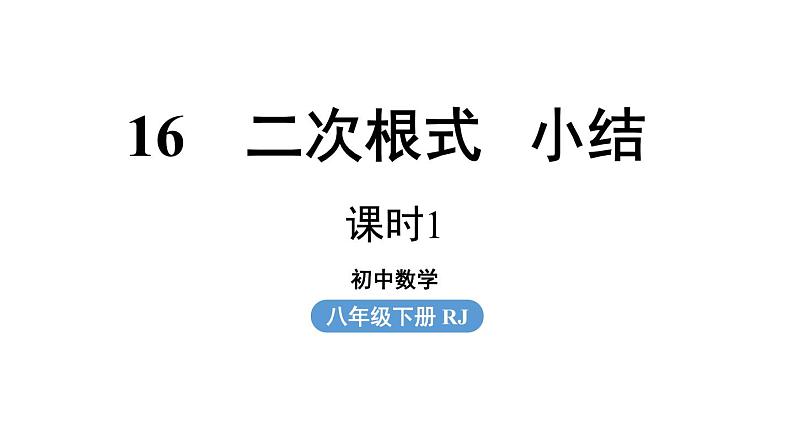 16　二次根式　小结

课时1

初中数学

八年级下册 RJ